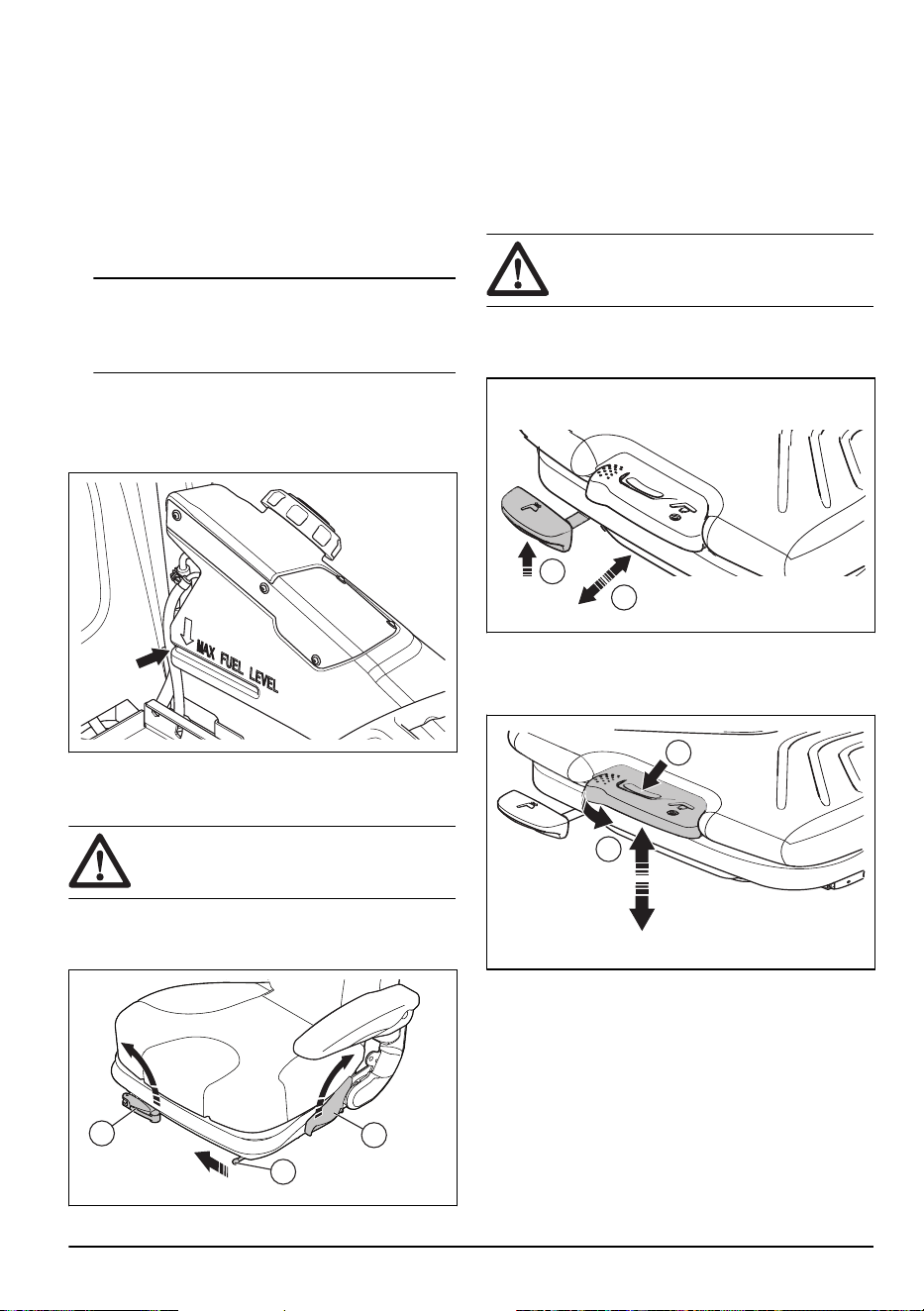 MAX FUEL LEVEL